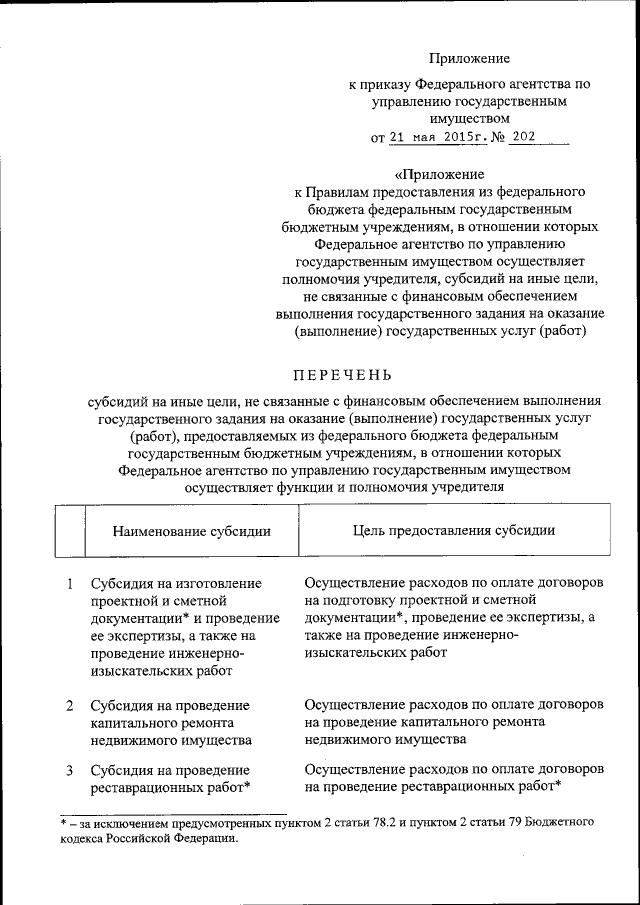 Приложение

к приказу Федерального агентства по управлению государственным имуществом
от 21 мая 2015г. № 202

«Приложение
к Правилам предоставления из федерального бюджета федеральным государственным бюджетным учреждениям, в отношении которых Федеральное агентство по управлению государственным имуществом осуществляет полномочия учредителя, субсидий на иные цели, не связанные с финансовым обеспечением выполнения государственного задания на оказание (выполнение) государственных услуг (работ)

ПЕРЕЧЕНЬ

субсидий на иные цели, не связанные с финансовым обеспечением выполнения государственного задания на оказание (выполнение) государственных услуг (работ), предоставляемых из федерального бюджета федеральным государственным бюджетным учреждениям, в отношении которых Федеральное агентство по управлению государственным имуществом осуществляет функции и полномочия учредителя

| | Наименование субсидии | Цель предоставления субсидии |
|---|---|---|
| 1 | Субсидия на изготовление проектной и сметной документации* и проведение ее экспертизы, а также на проведение инженерно-изыскательских работ | Осуществление расходов по оплате договоров на подготовку проектной и сметной документации*, проведение ее экспертизы, а также на проведение инженерно-изыскательских работ |
| 2 | Субсидия на проведение капитального ремонта недвижимого имущества | Осуществление расходов по оплате договоров на проведение капитального ремонта недвижимого имущества |
| 3 | Субсидия на проведение реставрационных работ* | Осуществление расходов по оплате договоров на проведение реставрационных работ* |

* – за исключением предусмотренных пунктом 2 статьи 78.2 и пунктом 2 статьи 79 Бюджетного кодекса Российской Федерации.